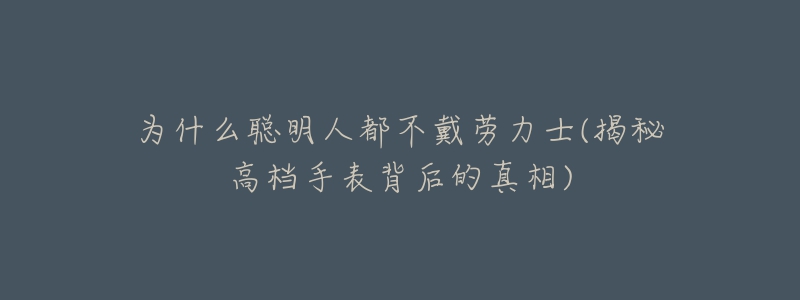 为什么聪明人都不戴劳力士(揭秘高档手表背后的真相)